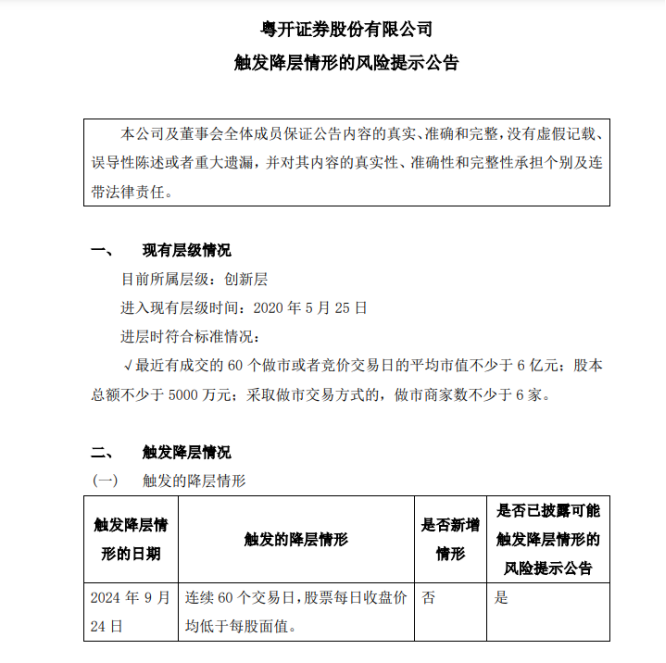 粤开证券股份有限公司

触发降层情形的风险提示公告

本公司及董事会全体成员保证公告内容的真实、准确和完整，没有虚假记载、误导性陈述或者重大遗漏，并对其内容的真实性、准确性和完整性承担个别及连带法律责任。

一、 现有层级情况

目前所属层级：创新层

进入现有层级时间：2020 年 5 月 25 日

进层时符合标准情况：

√最近有成交的 60 个做市或者竞价交易日的平均市值不少于 6 亿元；股本总额不少于 5000 万元；采取做市交易方式的，做市商家数不少于 6 家。

二、 触发降层情况

（一） 触发的降层情形

| 触发降层情形的日期 | 触发的降层情形 | 是否新增情形 | 是否已披露可能触发降层情形的风险提示公告 |
|---|---|---|---|
| 2024 年 9 月 24 日 | 连续 60 个交易日，股票每日收盘价均低于每股面值。 | 否 | 是 |